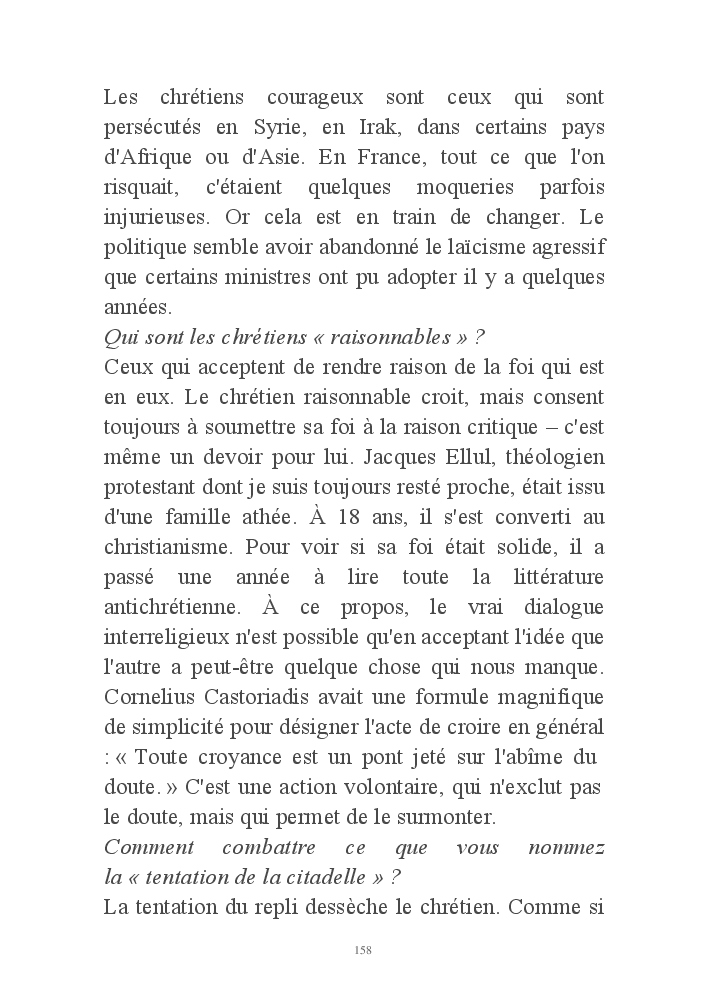 Les chrétiens courageux sont ceux qui sont persécutés en Syrie, en Irak, dans certains pays d'Afrique ou d'Asie. En France, tout ce que l'on risquait, c'étaient quelques moqueries parfois injurieuses. Or cela est en train de changer. Le politique semble avoir abandonné le laïcisme agressif que certains ministres ont pu adopter il y a quelques années.

Qui sont les chrétiens « raisonnables » ?

Ceux qui acceptent de rendre raison de la foi qui est en eux. Le chrétien raisonnable croit, mais consent toujours à soumettre sa foi à la raison critique – c'est même un devoir pour lui. Jacques Ellul, théologien protestant dont je suis toujours resté proche, était issu d'une famille athée. À 18 ans, il s'est converti au christianisme. Pour voir si sa foi était solide, il a passé une année à lire toute la littérature antichrétienne. À ce propos, le vrai dialogue interreligieux n'est possible qu'en acceptant l'idée que l'autre a peut-être quelque chose qui nous manque. Cornelius Castoriadis avait une formule magnifique de simplicité pour désigner l'acte de croire en général : « Toute croyance est un pont jeté sur l'abîme du doute. » C'est une action volontaire, qui n'exclut pas le doute, mais qui permet de le surmonter.

Comment combattre ce que vous nommez la « tentation de la citadelle » ?

La tentation du repli dessèche le chrétien. Comme si

158